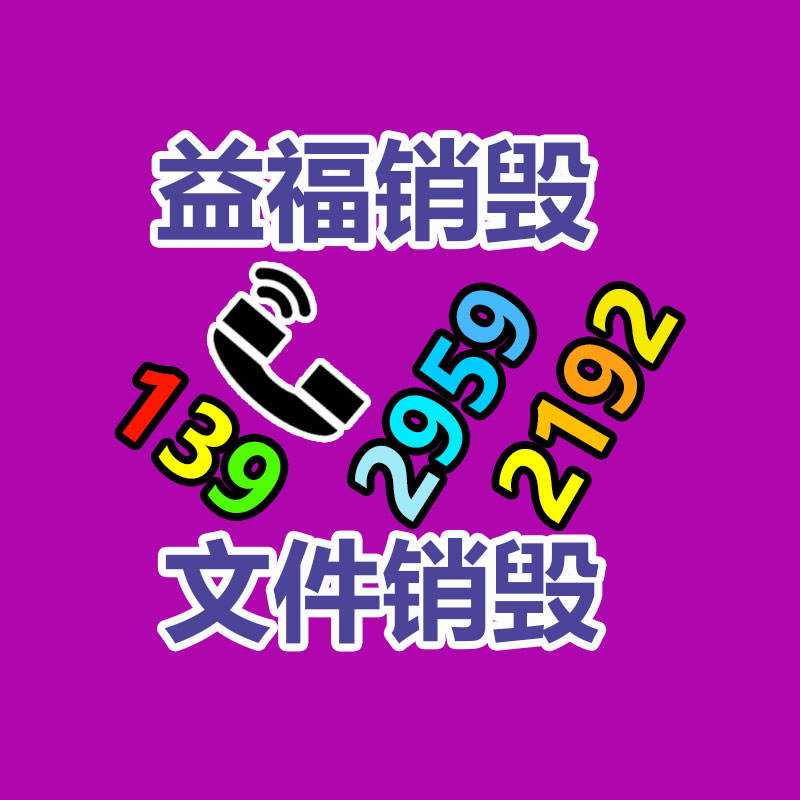 益福销毁

139 2959 2192

文件销毁